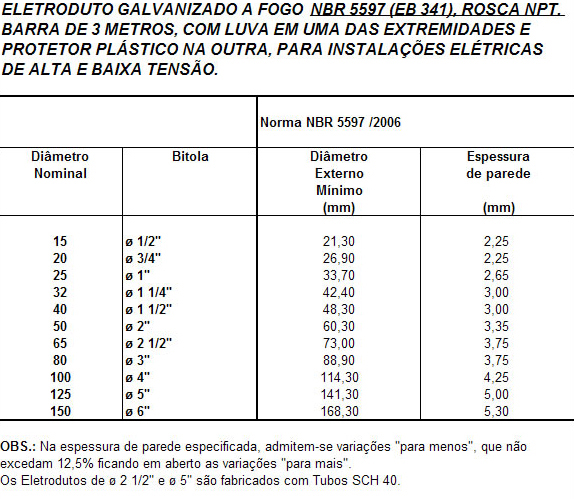 ELETRODUTO GALVANIZADO A FOGO NBR 5597 (EB 341), ROSCA NPT. BARRA DE 3 METROS, COM LUVA EM UMA DAS EXTREMIDADES E PROTETOR PLÁSTICO NA OUTRA, PARA INSTALAÇÕES ELÉTRICAS DE ALTA E BAIXA TENSÃO.

| | | Norma NBR 5597 /2006 | |
|---|---|---|---|
| Diâmetro Nominal | Bitola | Diâmetro Externo Mínimo (mm) | Espessura de parede (mm) |
| 15 | ø 1/2" | 21,30 | 2,25 |
| 20 | ø 3/4" | 26,90 | 2,25 |
| 25 | ø 1" | 33,70 | 2,65 |
| 32 | ø 1 1/4" | 42,40 | 3,00 |
| 40 | ø 1 1/2" | 48,30 | 3,00 |
| 50 | ø 2" | 60,30 | 3,35 |
| 65 | ø 2 1/2" | 73,00 | 3,75 |
| 80 | ø 3" | 88,90 | 3,75 |
| 100 | ø 4" | 114,30 | 4,25 |
| 125 | ø 5" | 141,30 | 5,00 |
| 150 | ø 6" | 168,30 | 5,30 |

OBS.: Na espessura de parede especificada, admitem-se variações "para menos", que não excedam 12,5% ficando em aberto as variações "para mais".
Os Eletrodutos de ø 2 1/2" e ø 5" são fabricados com Tubos SCH 40.